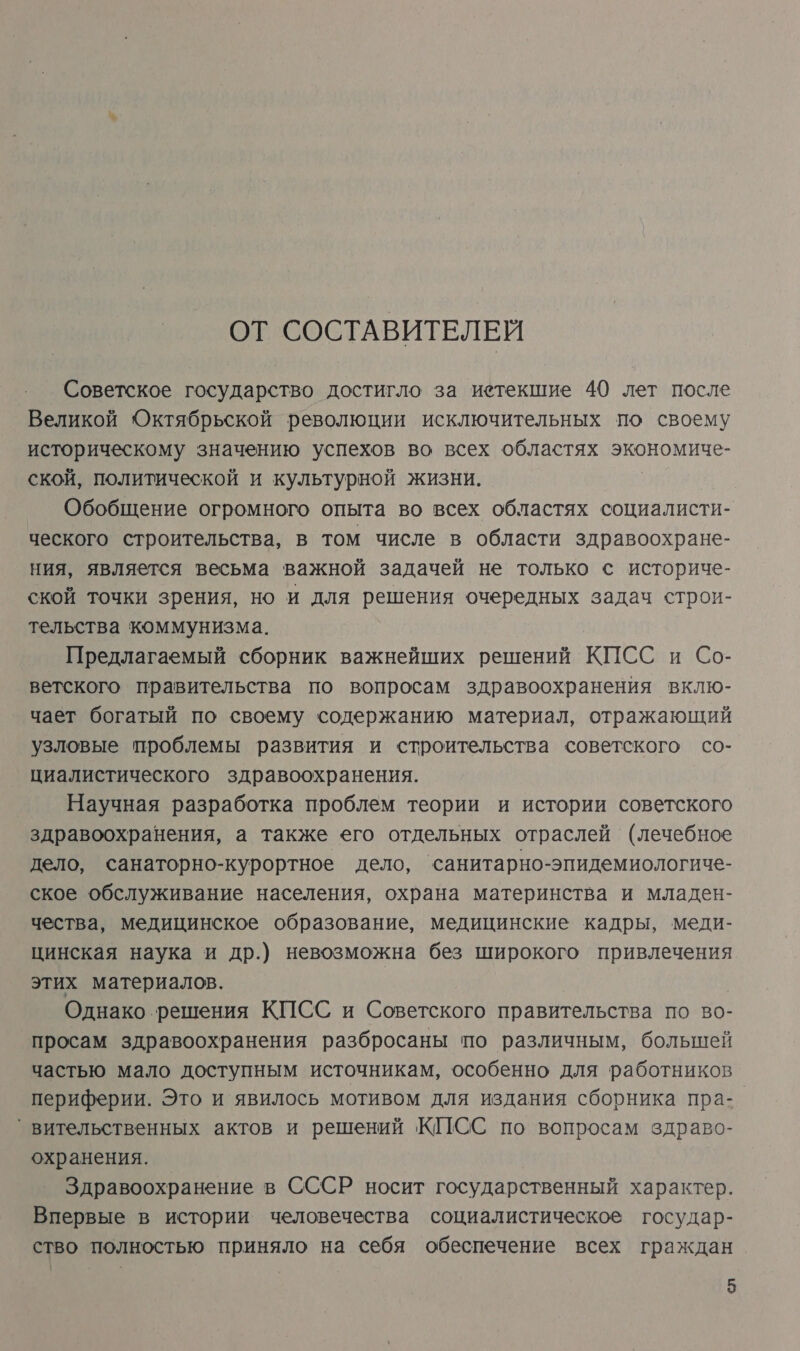 ОТ СОСТАВИТЕЛЕЙ

Советское государство достигло за истекшие 40 лет после Великой Октябрьской революции исключительных по своему историческому значению успехов во всех областях экономической, политической и культурной жизни.

Обобщение огромного опыта во всех областях социалистического строительства, в том числе в области здравоохранения, является весьма важной задачей не только с исторической точки зрения, но и для решения очередных задач строительства коммунизма.

Предлагаемый сборник важнейших решений КПСС и Советского правительства по вопросам здравоохранения включает богатый по своему содержанию материал, отражающий узловые проблемы развития и строительства советского социалистического здравоохранения.

Научная разработка проблем теории и истории советского здравоохранения, а также его отдельных отраслей (лечебное дело, санаторно-курортное дело, санитарно-эпидемиологическое обслуживание населения, охрана материнства и младенчества, медицинское образование, медицинские кадры, медицинская наука и др.) невозможна без широкого привлечения этих материалов.

Однако решения КПСС и Советского правительства по вопросам здравоохранения разбросаны по различным, большей частью мало доступным источникам, особенно для работников периферии. Это и явилось мотивом для издания сборника правительственных актов и решений КПСС по вопросам здравоохранения.

Здравоохранение в СССР носит государственный характер. Впервые в истории человечества социалистическое государство полностью приняло на себя обеспечение всех граждан

5